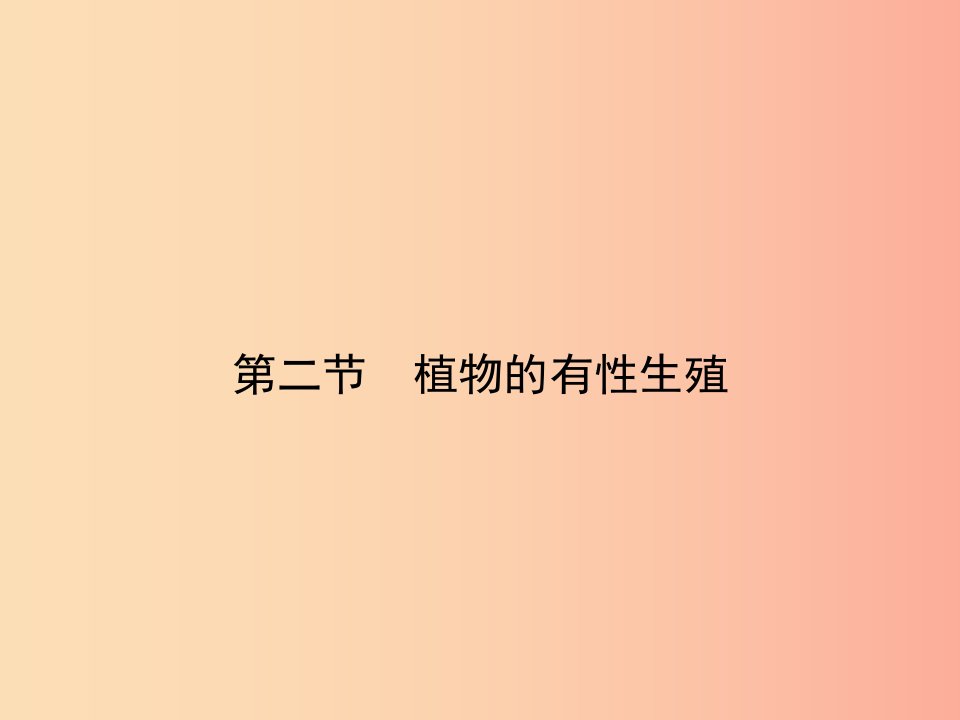 第二节　植物的有性生殖